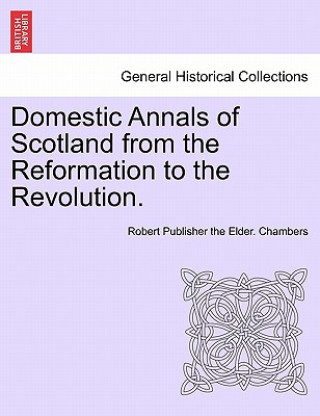 BRITISH LIBRARY

General Historical Collections

Domestic Annals of Scotland from the Reformation to the Revolution.

Robert Publisher the Elder. Chambers